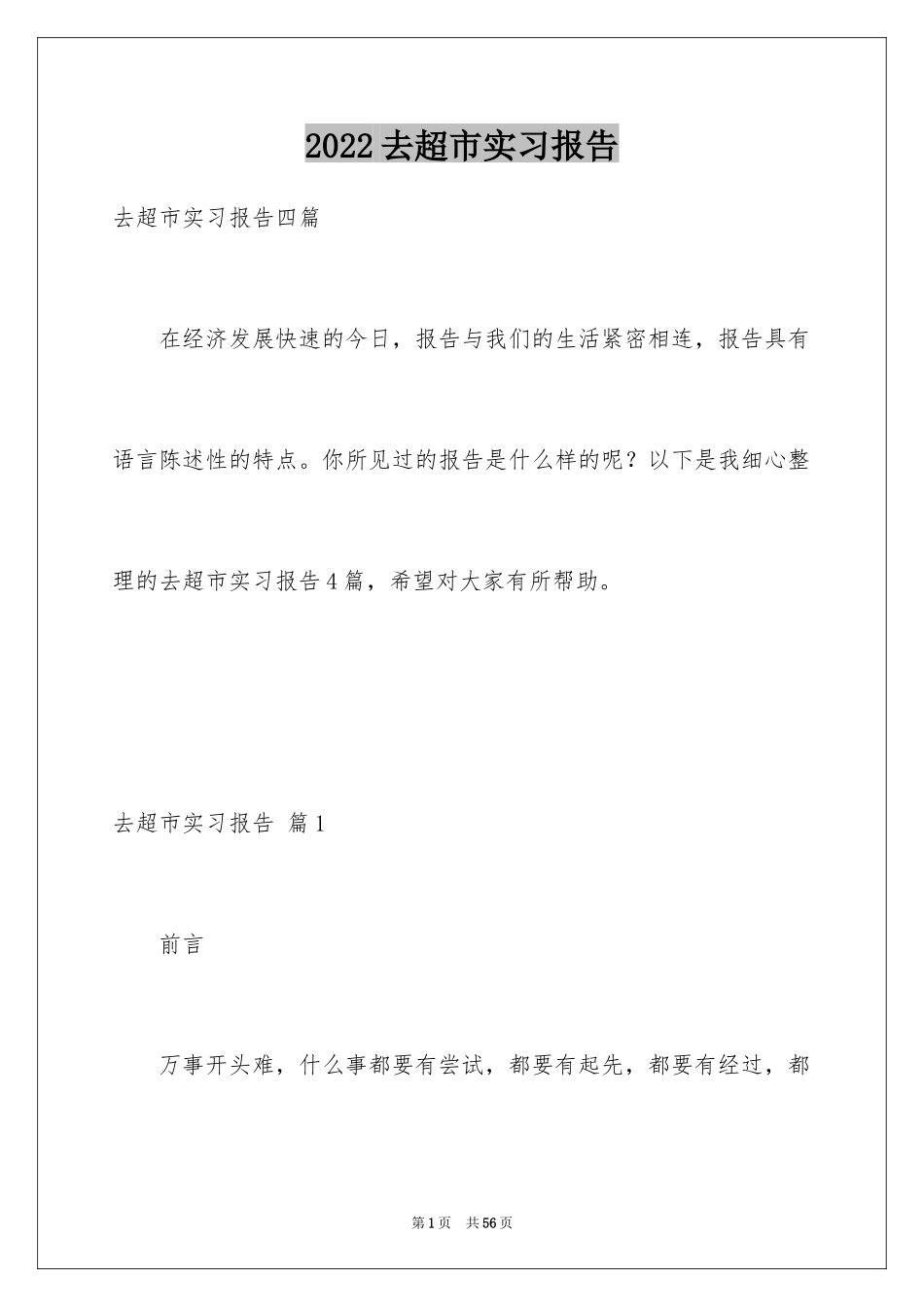 2022去超市实习报告

去超市实习报告四篇

在经济发展快速的今日，报告与我们的生活紧密相连，报告具有语言陈述性的特点。你所见过的报告是什么样的呢？以下是我细心整理的去超市实习报告4篇，希望对大家有所帮助。

去超市实习报告 篇1

前言

万事开头难，什么事都要有尝试，都要有起先，都要有经过，都

第1页 共56页